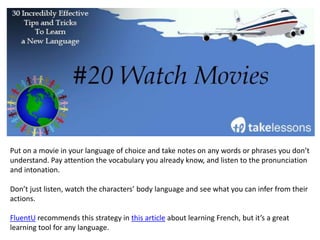 30 Incredibly Effective Tips and Tricks To Learn a New Language

#20 Watch Movies

takelessons

Put on a movie in your language of choice and take notes on any words or phrases you don't understand. Pay attention the vocabulary you already know, and listen to the pronunciation and intonation.

Don't just listen, watch the characters' body language and see what you can infer from their actions.

FluentU recommends this strategy in this article about learning French, but it's a great learning tool for any language.